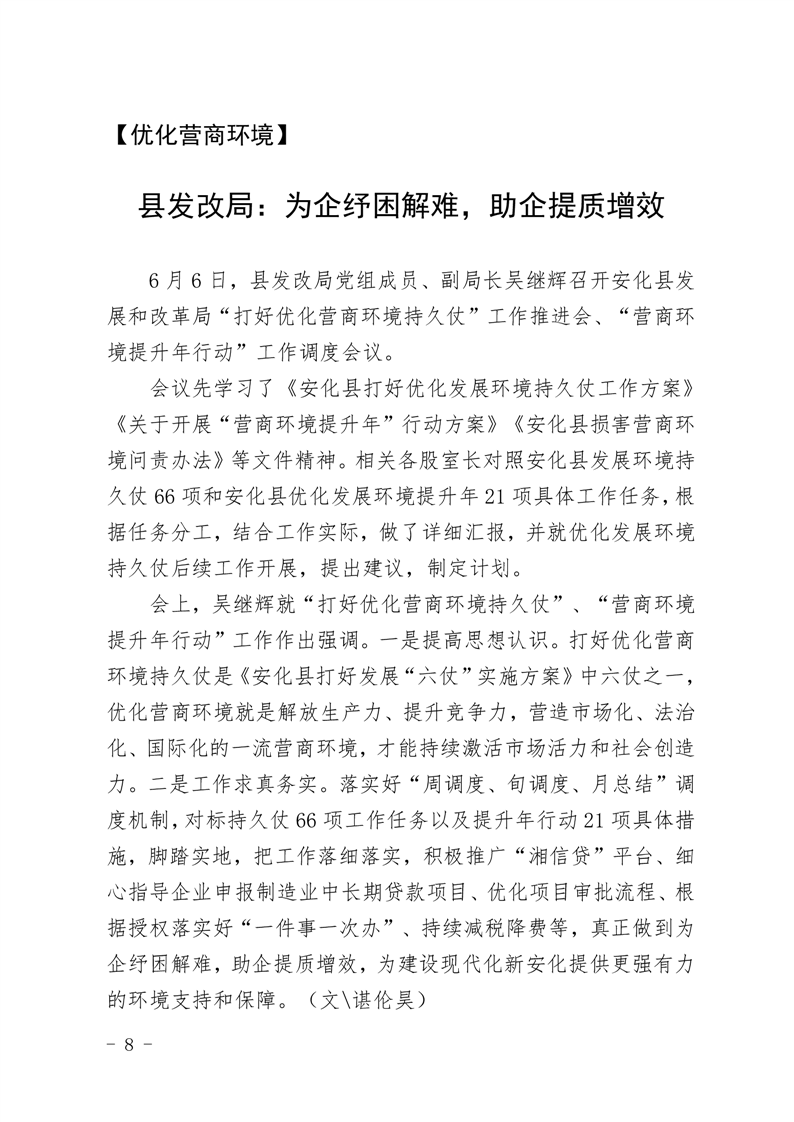 【优化营商环境】

县发改局：为企纾困解难，助企提质增效

6月6日，县发改局党组成员、副局长吴继辉召开安化县发展和改革局“打好优化营商环境持久仗”工作推进会、“营商环境提升年行动”工作调度会议。

会议先学习了《安化县打好优化发展环境持久仗工作方案》《关于开展“营商环境提升年”行动方案》《安化县损害营商环境问责办法》等文件精神。相关各股室长对照安化县发展环境持久仗66项和安化县优化发展环境提升年21项具体工作任务，根据任务分工，结合工作实际，做了详细汇报，并就优化发展环境持久仗后续工作开展，提出建议，制定计划。

会上，吴继辉就“打好优化营商环境持久仗”、“营商环境提升年行动”工作作出强调。一是提高思想认识。打好优化营商环境持久仗是《安化县打好发展“六仗”实施方案》中六仗之一，优化营商环境就是解放生产力、提升竞争力，营造市场化、法治化、国际化的一流营商环境，才能持续激活市场活力和社会创造力。二是工作求真务实。落实好“周调度、旬调度、月总结”调度机制，对标持久仗66项工作任务以及提升年行动21项具体措施，脚踏实地，把工作落细落实，积极推广“湘信贷”平台、细心指导企业申报制造业中长期贷款项目、优化项目审批流程、根据授权落实好“一件事一次办”、持续减税降费等，真正做到为企纾困解难，助企提质增效，为建设现代化新安化提供更强有力的环境支持和保障。（文\谌伦昊）

- 8 -